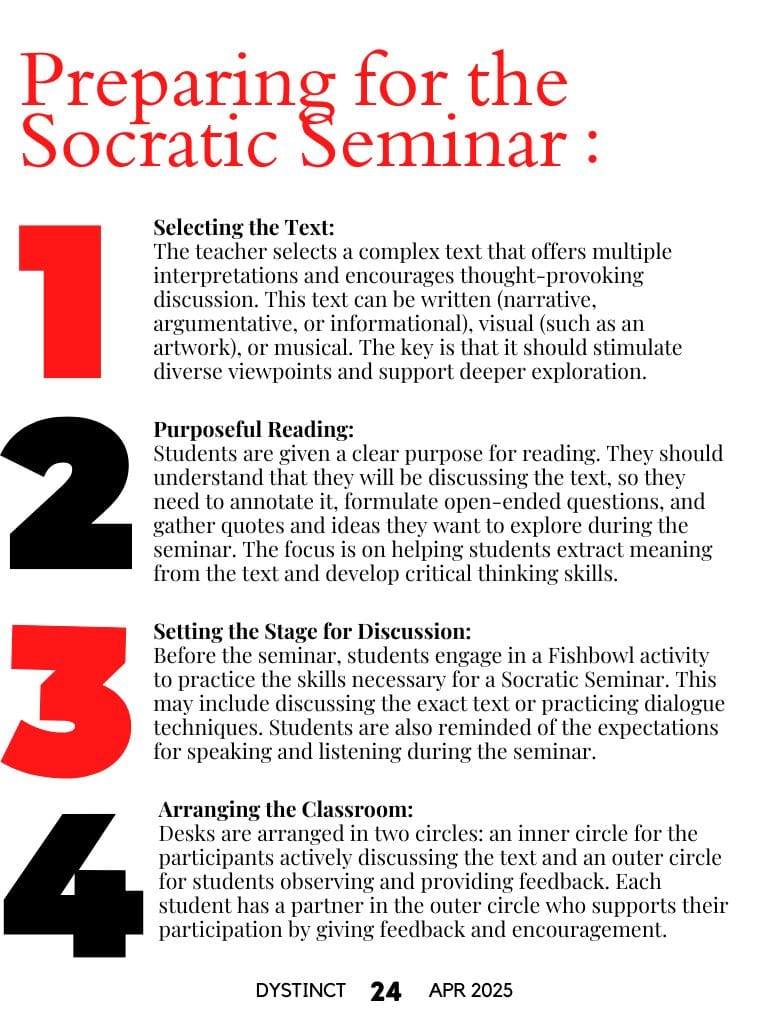 Preparing for the Socratic Seminar :

1

Selecting the Text:
The teacher selects a complex text that offers multiple interpretations and encourages thought-provoking discussion. This text can be written (narrative, argumentative, or informational), visual (such as an artwork), or musical. The key is that it should stimulate diverse viewpoints and support deeper exploration.

2

Purposeful Reading:
Students are given a clear purpose for reading. They should understand that they will be discussing the text, so they need to annotate it, formulate open-ended questions, and gather quotes and ideas they want to explore during the seminar. The focus is on helping students extract meaning from the text and develop critical thinking skills.

3

Setting the Stage for Discussion:
Before the seminar, students engage in a Fishbowl activity to practice the skills necessary for a Socratic Seminar. This may include discussing the exact text or practicing dialogue techniques. Students are also reminded of the expectations for speaking and listening during the seminar.

4

Arranging the Classroom:
Desks are arranged in two circles: an inner circle for the participants actively discussing the text and an outer circle for students observing and providing feedback. Each student has a partner in the outer circle who supports their participation by giving feedback and encouragement.

DYSTINCT 24 APR 2025